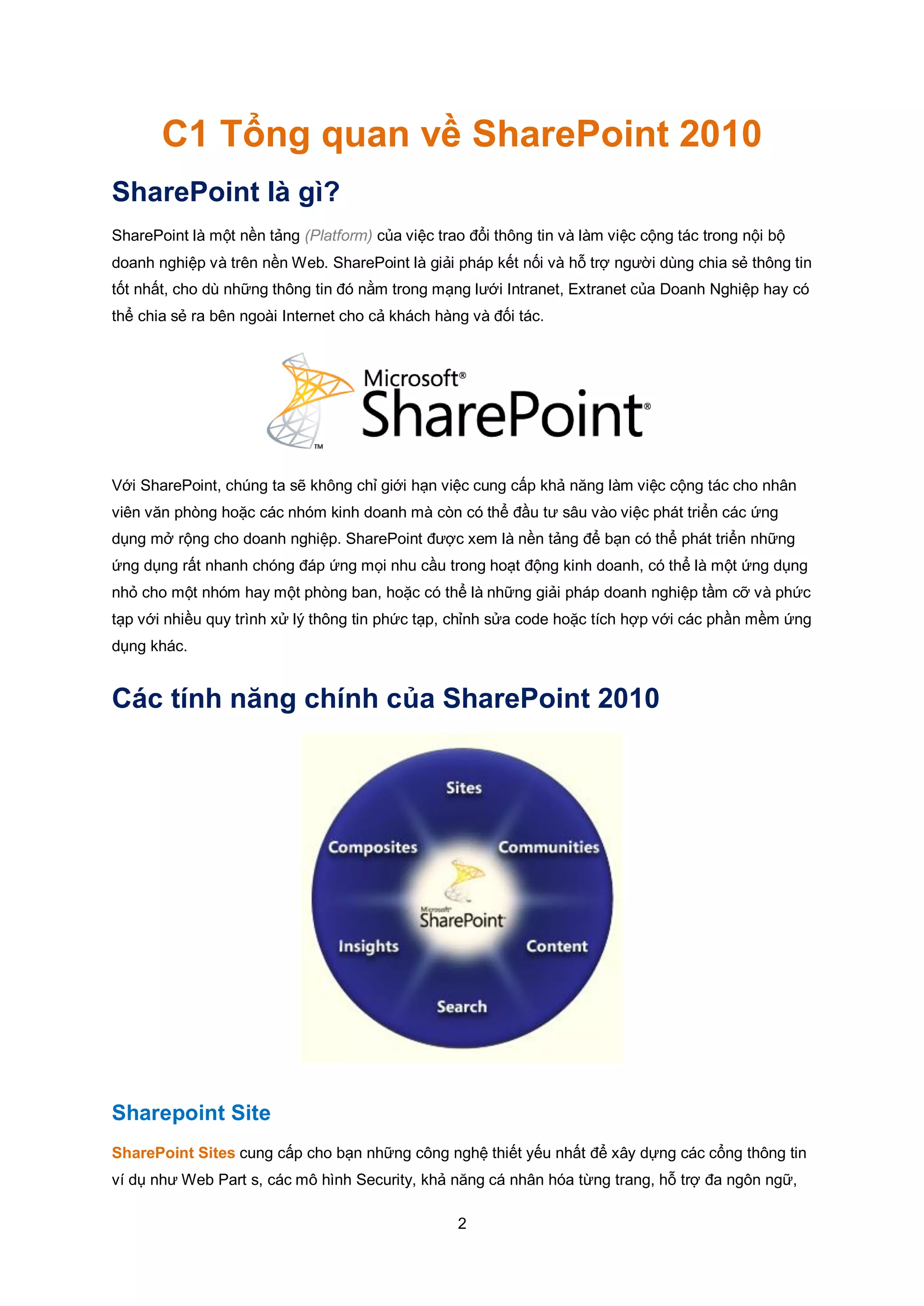 C1 Tổng quan về SharePoint 2010

SharePoint là gì?

SharePoint là một nền tảng (Platform) của việc trao đổi thông tin và làm việc cộng tác trong nội bộ doanh nghiệp và trên nền Web. SharePoint là giải pháp kết nối và hỗ trợ người dùng chia sẻ thông tin tốt nhất, cho dù những thông tin đó nằm trong mạng lưới Intranet, Extranet của Doanh Nghiệp hay có thể chia sẻ ra bên ngoài Internet cho cả khách hàng và đối tác.

Microsoft® SharePoint® ™

Với SharePoint, chúng ta sẽ không chỉ giới hạn việc cung cấp khả năng làm việc cộng tác cho nhân viên văn phòng hoặc các nhóm kinh doanh mà còn có thể đầu tư sâu vào việc phát triển các ứng dụng mở rộng cho doanh nghiệp. SharePoint được xem là nền tảng để bạn có thể phát triển những ứng dụng rất nhanh chóng đáp ứng mọi nhu cầu trong hoạt động kinh doanh, có thể là một ứng dụng nhỏ cho một nhóm hay một phòng ban, hoặc có thể là những giải pháp doanh nghiệp tầm cỡ và phức tạp với nhiều quy trình xử lý thông tin phức tạp, chỉnh sửa code hoặc tích hợp với các phần mềm ứng dụng khác.

Các tính năng chính của SharePoint 2010

Sites
Composites
Communities
Microsoft SharePoint
Insights
Content
Search

Sharepoint Site

SharePoint Sites cung cấp cho bạn những công nghệ thiết yếu nhất để xây dựng các cổng thông tin ví dụ như Web Part s, các mô hình Security, khả năng cá nhân hóa từng trang, hỗ trợ đa ngôn ngữ,

2